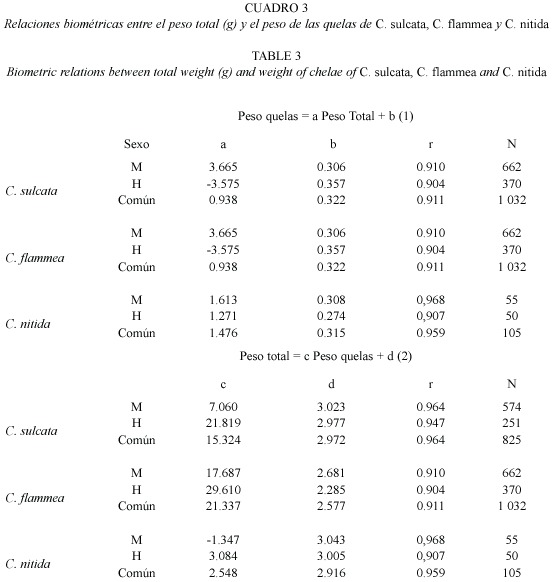 CUADRO 3
Relaciones biométricas entre el peso total (g) y el peso de las quelas de C. sulcata, C. flammea y C. nitida

TABLE 3
Biometric relations between total weight (g) and weight of chelae of C. sulcata, C. flammea and C. nitida

Peso quelas = a Peso Total + b (1)

| | Sexo | a | b | r | N |
|---|---|---|---|---|---|
| C. sulcata | M | 3.665 | 0.306 | 0.910 | 662 |
| | H | -3.575 | 0.357 | 0.904 | 370 |
| | Común | 0.938 | 0.322 | 0.911 | 1 032 |
| C. flammea | M | 3.665 | 0.306 | 0.910 | 662 |
| | H | -3.575 | 0.357 | 0.904 | 370 |
| | Común | 0.938 | 0.322 | 0.911 | 1 032 |
| C. nitida | M | 1.613 | 0.308 | 0,968 | 55 |
| | H | 1.271 | 0.274 | 0,907 | 50 |
| | Común | 1.476 | 0.315 | 0.959 | 105 |

Peso total = c Peso quelas + d (2)

| | | c | d | r | N |
|---|---|---|---|---|---|
| C. sulcata | M | 7.060 | 3.023 | 0.964 | 574 |
| | H | 21.819 | 2.977 | 0.947 | 251 |
| | Común | 15.324 | 2.972 | 0.964 | 825 |
| C. flammea | M | 17.687 | 2.681 | 0.910 | 662 |
| | H | 29.610 | 2.285 | 0.904 | 370 |
| | Común | 21.337 | 2.577 | 0.911 | 1 032 |
| C. nitida | M | -1.347 | 3.043 | 0,968 | 55 |
| | H | 3.084 | 3.005 | 0,907 | 50 |
| | Común | 2.548 | 2.916 | 0.959 | 105 |